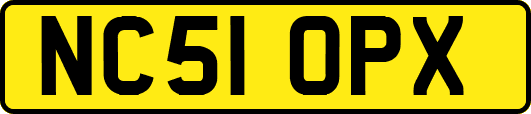 NC51 OPX